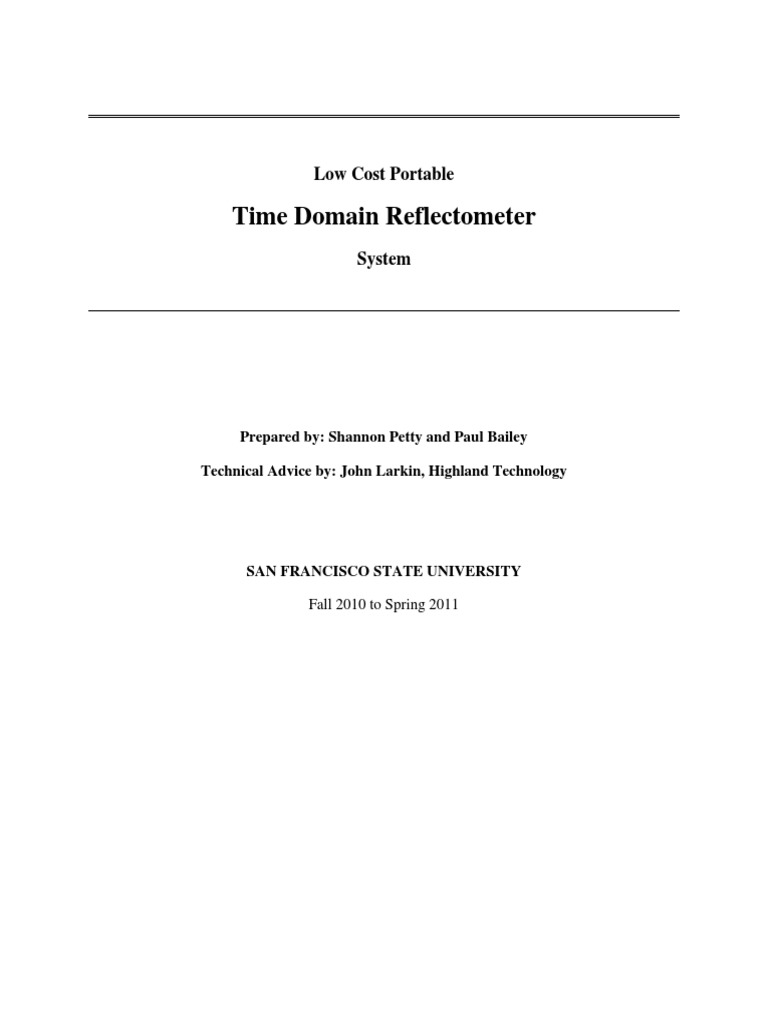 Low Cost Portable

Time Domain Reflectometer

System

Prepared by: Shannon Petty and Paul Bailey

Technical Advice by: John Larkin, Highland Technology

SAN FRANCISCO STATE UNIVERSITY

Fall 2010 to Spring 2011